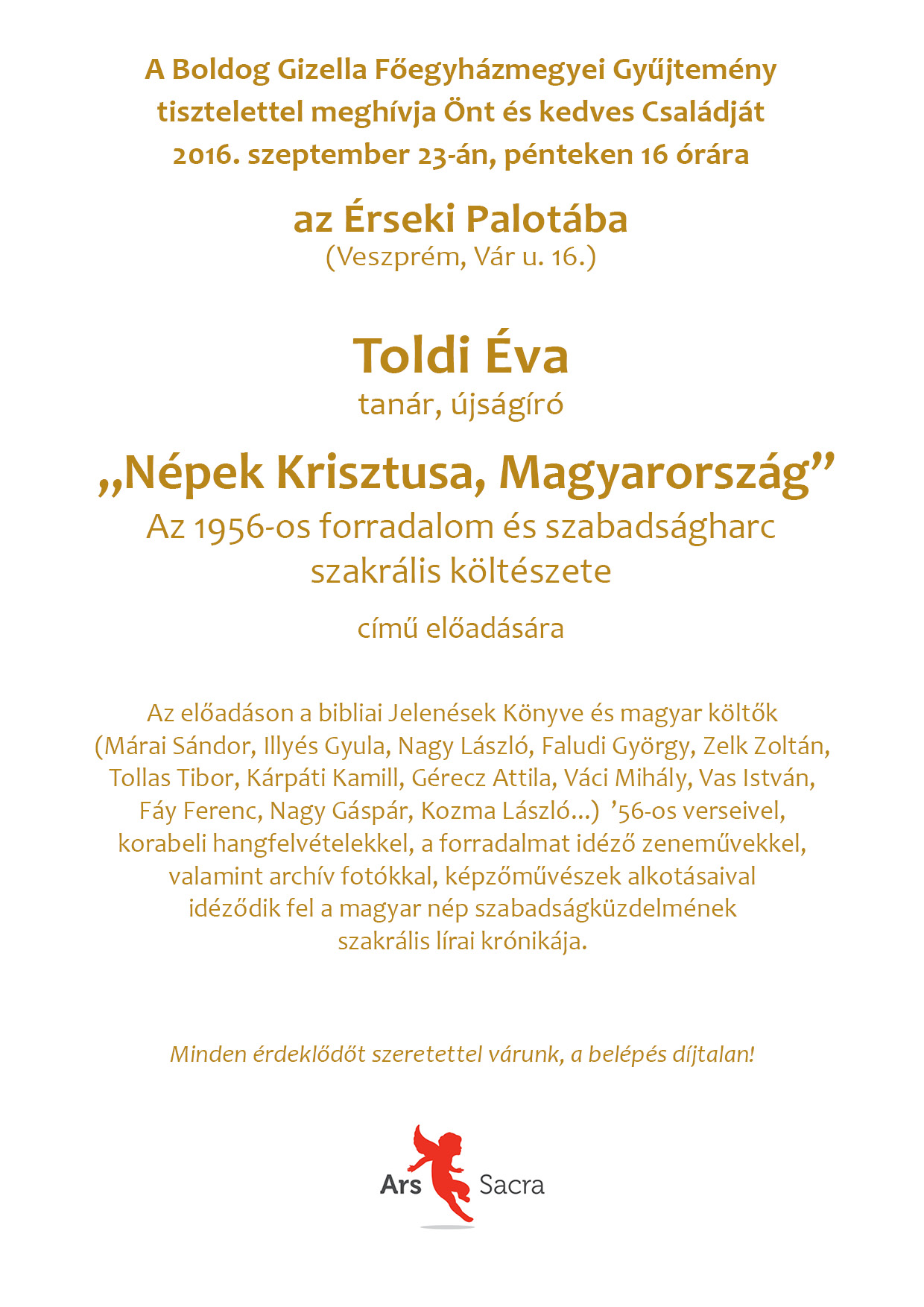 A Boldog Gizella Főegyházmegyei Gyűjtemény tisztelettel meghívja Önt és kedves Családját 2016. szeptember 23-án, pénteken 16 órára

az Érseki Palotába
(Veszprém, Vár u. 16.)

Toldi Éva
tanár, újságíró

„Népek Krisztusa, Magyarország”
Az 1956-os forradalom és szabadságharc szakrális költészete

című előadására

Az előadáson a bibliai Jelenések Könyve és magyar költők (Márai Sándor, Illyés Gyula, Nagy László, Faludi György, Zelk Zoltán, Tollas Tibor, Kárpáti Kamill, Gérecz Attila, Váci Mihály, Vas István, Fáy Ferenc, Nagy Gáspár, Kozma László...) ’56-os verseivel, korabeli hangfelvételekkel, a forradalmat idéző zeneművekkel, valamint archív fotókkal, képzőművészek alkotásaival idéződik fel a magyar nép szabadságküzdelmének szakrális lírai krónikája.

Minden érdeklődőt szeretettel várunk, a belépés díjtalan!

Ars Sacra